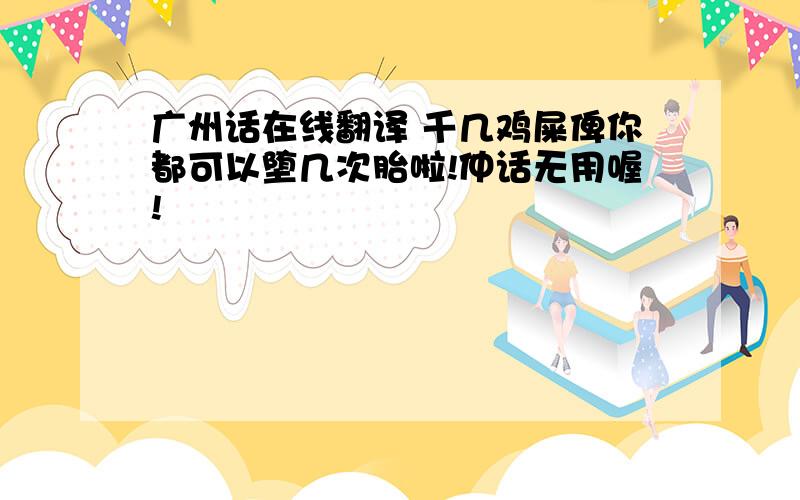 广州话在线翻译 千几鸡屎俾你都可以堕几次胎啦!仲话无用喔!